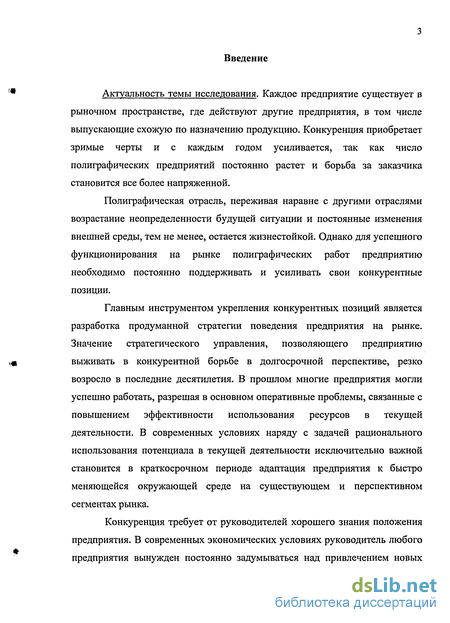 3

Введение

Актуальность темы исследования. Каждое предприятие существует в рыночном пространстве, где действуют другие предприятия, в том числе выпускающие схожую по назначению продукцию. Конкуренция приобретает зримые черты и с каждым годом усиливается, так как число полиграфических предприятий постоянно растет и борьба за заказчика становится все более напряженной.

Полиграфическая отрасль, переживая наравне с другими отраслями возрастание неопределенности будущей ситуации и постоянные изменения внешней среды, тем не менее, остается жизнестойкой. Однако для успешного функционирования на рынке полиграфических работ предприятию необходимо постоянно поддерживать и усиливать свои конкурентные позиции.

Главным инструментом укрепления конкурентных позиций является разработка продуманной стратегии поведения предприятия на рынке. Значение стратегического управления, позволяющего предприятию выживать в конкурентной борьбе в долгосрочной перспективе, резко возросло в последние десятилетия. В прошлом многие предприятия могли успешно работать, разрешая в основном оперативные проблемы, связанные с повышением эффективности использования ресурсов в текущей деятельности. В современных условиях наряду с задачей рационального использования потенциала в текущей деятельности исключительно важной становится в краткосрочном периоде адаптация предприятия к быстро меняющейся окружающей среде на существующем и перспективном сегментах рынка.

Конкуренция требует от руководителей хорошего знания положения предприятия. В современных экономических условиях руководитель любого предприятия вынужден постоянно задумываться над привлечением новых

dsLib.net
библиотека диссертаций